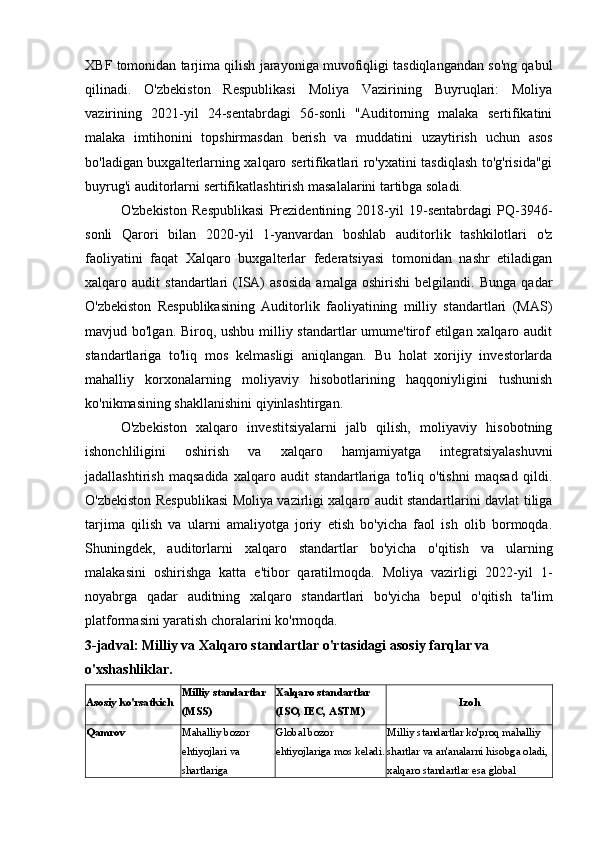 XBF tomonidan tarjima qilish jarayoniga muvofiqligi tasdiqlangandan so'ng qabul qilinadi. O'zbekiston Respublikasi Moliya Vazirining Buyruqlari: Moliya vazirining 2021-yil 24-sentabrdagi 56-sonli "Auditorning malaka sertifikatini malaka imtihonini topshirmasdan berish va muddatini uzaytirish uchun asos bo'ladigan buxgalterlarning xalqaro sertifikatlari ro'yxatini tasdiqlash to'g'risida"gi buyrug'i auditorlarni sertifikatlashtirish masalalarini tartibga soladi.

O'zbekiston Respublikasi Prezidentining 2018-yil 19-sentabrdagi PQ-3946-sonli Qarori bilan 2020-yil 1-yanvardan boshlab auditorlik tashkilotlari o'z faoliyatini faqat Xalqaro buxgalterlar federatsiyasi tomonidan nashr etiladigan xalqaro audit standartlari (ISA) asosida amalga oshirishi belgilandi. Bunga qadar O'zbekiston Respublikasining Auditorlik faoliyatining milliy standartlari (MAS) mavjud bo'lgan. Biroq, ushbu milliy standartlar umume'tirof etilgan xalqaro audit standartlariga to'liq mos kelmasligi aniqlangan. Bu holat xorijiy investorlarda mahalliy korxonalarning moliyaviy hisobotlarining haqqoniyligini tushunish ko'nikmasining shakllanishini qiyinlashtirgan.

O'zbekiston xalqaro investitsiyalarni jalb qilish, moliyaviy hisobotning ishonchliligini oshirish va xalqaro hamjamiyatga integratsiyalashuvni jadallashtirish maqsadida xalqaro audit standartlariga to'liq o'tishni maqsad qildi. O'zbekiston Respublikasi Moliya vazirligi xalqaro audit standartlarini davlat tiliga tarjima qilish va ularni amaliyotga joriy etish bo'yicha faol ish olib bormoqda. Shuningdek, auditorlarni xalqaro standartlar bo'yicha o'qitish va ularning malakasini oshirishga katta e'tibor qaratilmoqda. Moliya vazirligi 2022-yil 1-noyabrga qadar auditning xalqaro standartlari bo'yicha bepul o'qitish ta'lim platformasini yaratish choralarini ko'rmoqda.

3-jadval: Milliy va Xalqaro standartlar o'rtasidagi asosiy farqlar va o'xshashliklar.

| Asosiy ko'rsatkich | Milliy standartlar (MSS) | Xalqaro standartlar (ISO, IEC, ASTM) | Izoh |
|---|---|---|---|
| Qamrov | Mahalliy bozor ehtiyojlari va shartlariga | Global bozor ehtiyojlariga mos keladi. | Milliy standartlar ko'proq mahalliy shartlar va an'analarni hisobga oladi, xalqaro standartlar esa global |